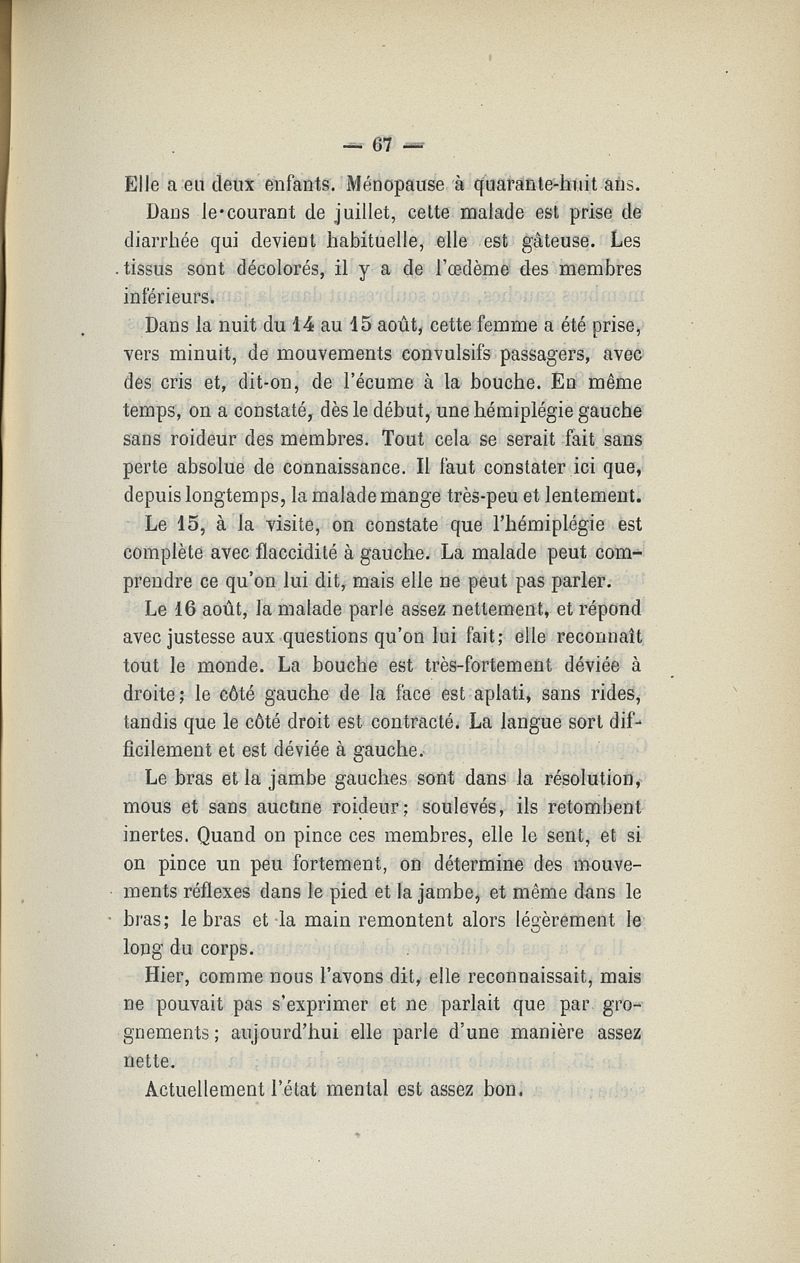 — 67 —

Elle a eu deux enfants. Ménopause à quarante-huit ans.

Dans le courant de juillet, cette malade est prise de diarrhée qui devient habituelle, elle est gâteuse. Les tissus sont décolorés, il y a de l'œdème des membres inférieurs.

Dans la nuit du 14 au 15 août, cette femme a été prise, vers minuit, de mouvements convulsifs passagers, avec des cris et, dit-on, de l'écume à la bouche. En même temps, on a constaté, dès le début, une hémiplégie gauche sans roideur des membres. Tout cela se serait fait sans perte absolue de connaissance. Il faut constater ici que, depuis longtemps, la malade mange très-peu et lentement.

Le 15, à la visite, on constate que l'hémiplégie est complète avec flaccidité à gauche. La malade peut comprendre ce qu'on lui dit, mais elle ne peut pas parler.

Le 16 août, la malade parle assez nettement, et répond avec justesse aux questions qu'on lui fait; elle reconnaît tout le monde. La bouche est très-fortement déviée à droite; le côté gauche de la face est aplati, sans rides, tandis que le côté droit est contracté. La langue sort difficilement et est déviée à gauche.

Le bras et la jambe gauches sont dans la résolution, mous et sans aucune roideur; soulevés, ils retombent inertes. Quand on pince ces membres, elle le sent, et si on pince un peu fortement, on détermine des mouvements réflexes dans le pied et la jambe, et même dans le bras; le bras et la main remontent alors légèrement le long du corps.

Hier, comme nous l'avons dit, elle reconnaissait, mais ne pouvait pas s'exprimer et ne parlait que par grognements; aujourd'hui elle parle d'une manière assez nette.

Actuellement l'état mental est assez bon.